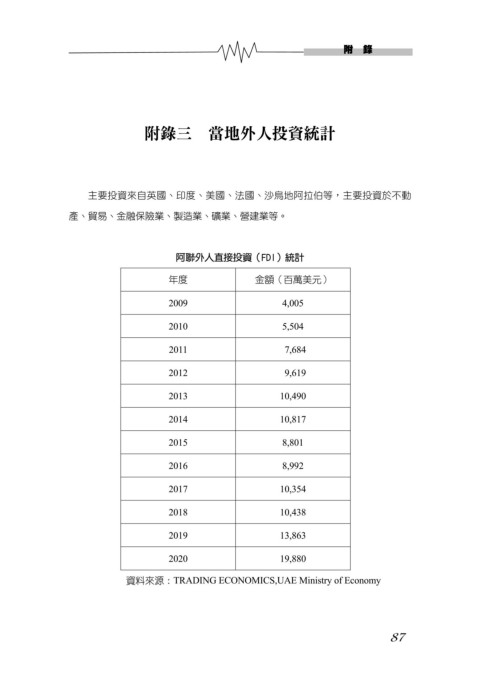 附 錄

附錄三　當地外人投資統計

主要投資來自英國、印度、美國、法國、沙烏地阿拉伯等，主要投資於不動產、貿易、金融保險業、製造業、礦業、營建業等。

阿聯外人直接投資（FDI）統計

| 年度 | 金額（百萬美元） |
|---|---|
| 2009 | 4,005 |
| 2010 | 5,504 |
| 2011 | 7,684 |
| 2012 | 9,619 |
| 2013 | 10,490 |
| 2014 | 10,817 |
| 2015 | 8,801 |
| 2016 | 8,992 |
| 2017 | 10,354 |
| 2018 | 10,438 |
| 2019 | 13,863 |
| 2020 | 19,880 |

資料來源：TRADING ECONOMICS,UAE Ministry of Economy

87